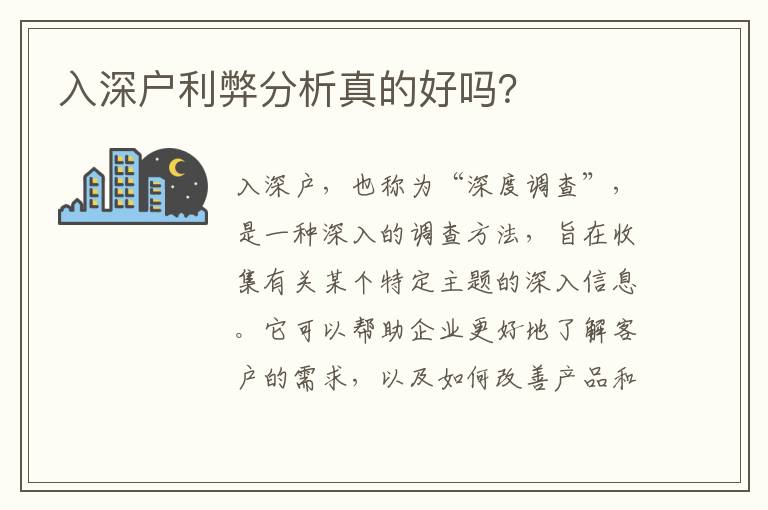 入深户利弊分析真的好吗?

入深户，也称为“深度调查”，是一种深入的调查方法，旨在收集有关某个特定主题的深入信息。它可以帮助企业更好地了解客户的需求，以及如何改善产品和